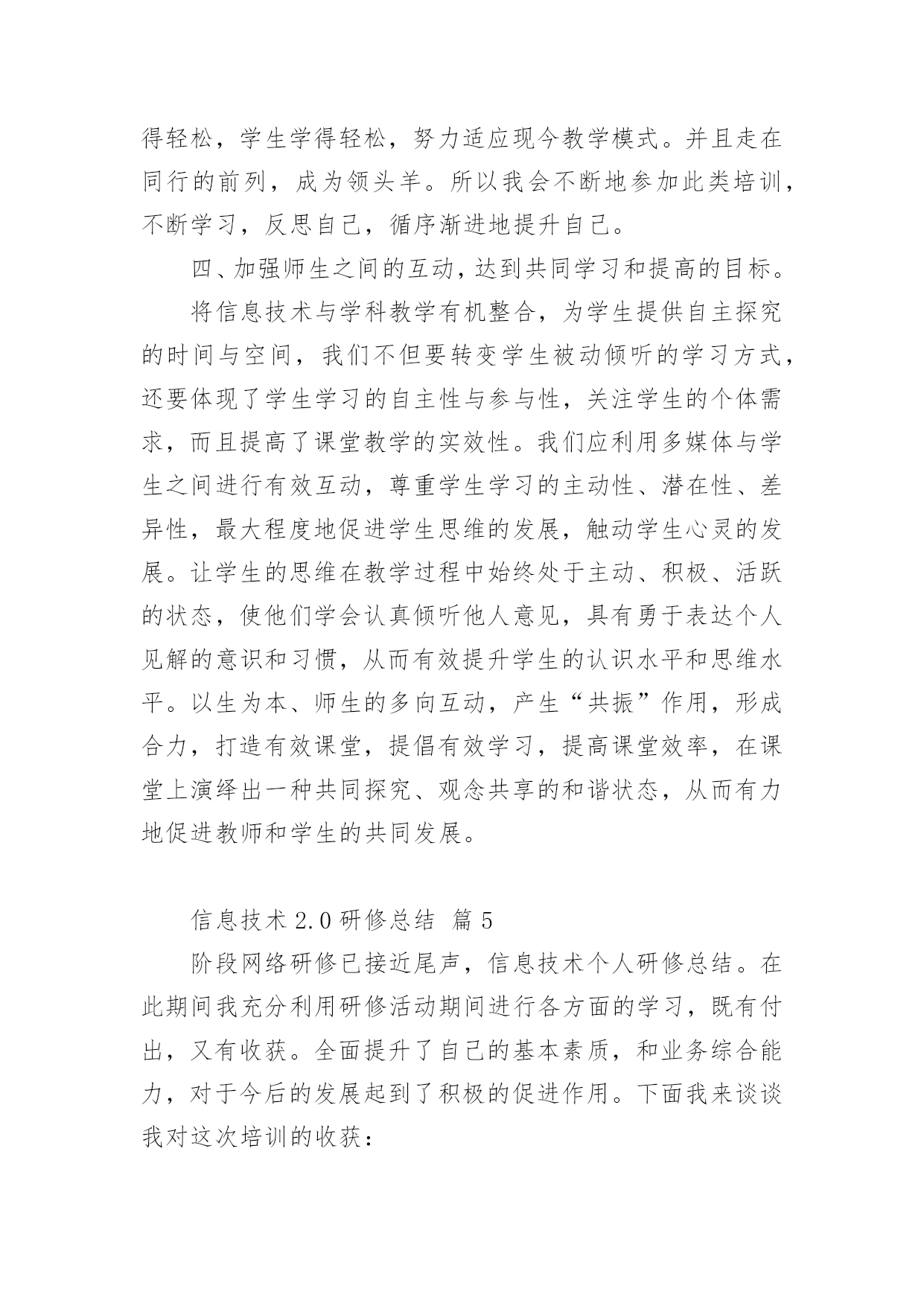 得轻松，学生学得轻松，努力适应现今教学模式。并且走在同行的前列，成为领头羊。所以我会不断地参加此类培训，不断学习，反思自己，循序渐进地提升自己。

四、加强师生之间的互动，达到共同学习和提高的目标。

将信息技术与学科教学有机整合，为学生提供自主探究的时间与空间，我们不但要转变学生被动倾听的学习方式，还要体现了学生学习的自主性与参与性，关注学生的个体需求，而且提高了课堂教学的实效性。我们应利用多媒体与学生之间进行有效互动，尊重学生学习的主动性、潜在性、差异性，最大程度地促进学生思维的发展，触动学生心灵的发展。让学生的思维在教学过程中始终处于主动、积极、活跃的状态，使他们学会认真倾听他人意见，具有勇于表达个人见解的意识和习惯，从而有效提升学生的认识水平和思维水平。以生为本、师生的多向互动，产生“共振”作用，形成合力，打造有效课堂，提倡有效学习，提高课堂效率，在课堂上演绎出一种共同探究、观念共享的和谐状态，从而有力地促进教师和学生的共同发展。

信息技术 2.0 研修总结 篇 5

阶段网络研修已接近尾声，信息技术个人研修总结。在此期间我充分利用研修活动期间进行各方面的学习，既有付出，又有收获。全面提升了自己的基本素质，和业务综合能力，对于今后的发展起到了积极的促进作用。下面我来谈谈我对这次培训的收获：